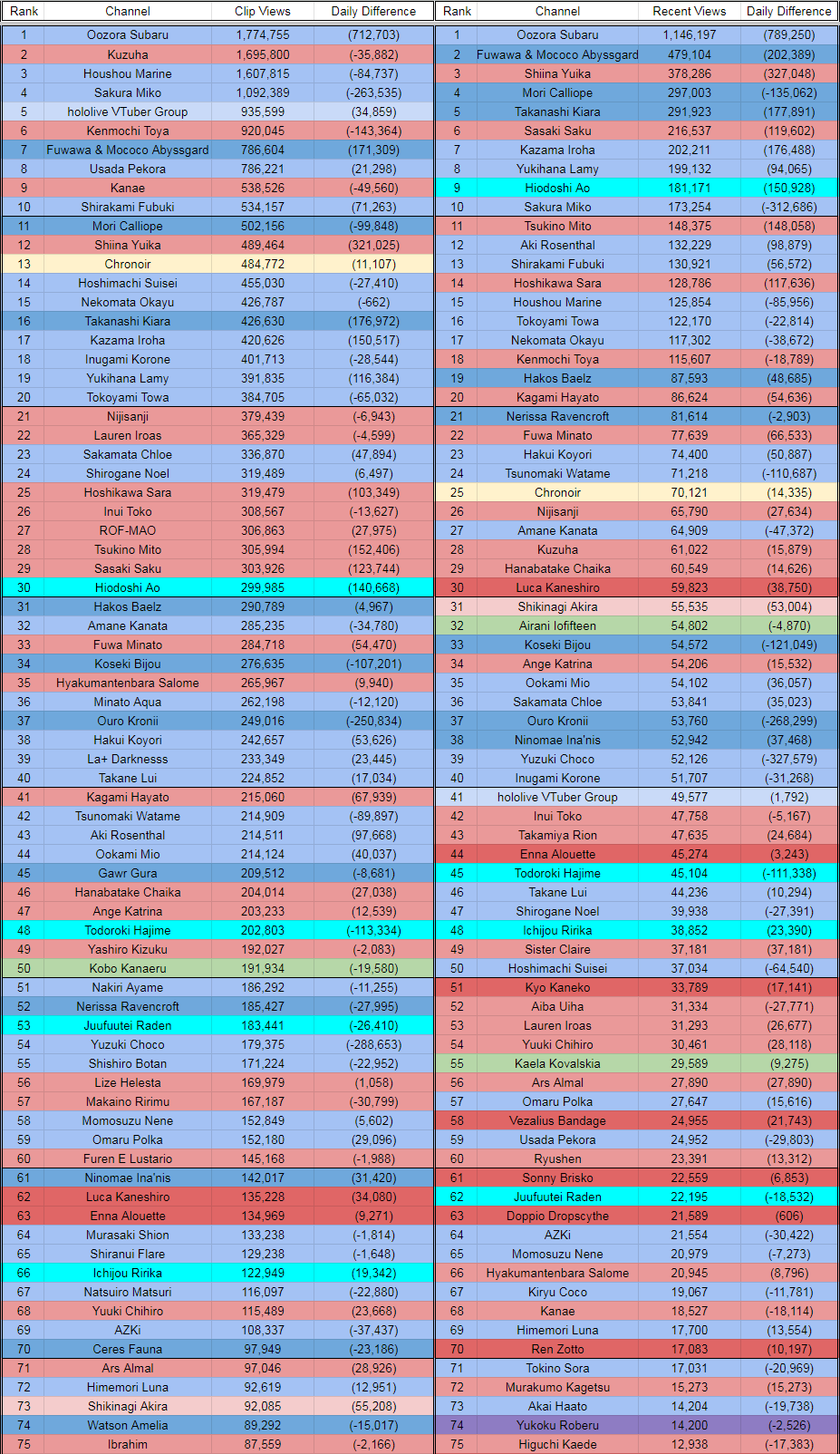 | Rank | Channel | Clip Views | Daily Difference |
|---|---|---|---|
| 1 | Oozora Subaru | 1,774,755 | (712,703) |
| 2 | Kuzuha | 1,695,800 | (-35,882) |
| 3 | Houshou Marine | 1,607,815 | (-84,737) |
| 4 | Sakura Miko | 1,092,389 | (-263,535) |
| 5 | hololive VTuber Group | 935,599 | (34,859) |
| 6 | Kenmochi Toya | 920,045 | (-143,364) |
| 7 | Fuwawa & Mococo Abyssgard | 786,604 | (171,309) |
| 8 | Usada Pekora | 786,221 | (21,298) |
| 9 | Kanae | 538,526 | (-49,560) |
| 10 | Shirakami Fubuki | 534,157 | (71,263) |
| 11 | Mori Calliope | 502,156 | (-99,848) |
| 12 | Shiina Yuika | 489,464 | (321,025) |
| 13 | Chronoir | 484,772 | (11,107) |
| 14 | Hoshimachi Suisei | 455,030 | (-27,410) |
| 15 | Nekomata Okayu | 426,787 | (-662) |
| 16 | Takanashi Kiara | 426,630 | (176,972) |
| 17 | Kazama Iroha | 420,626 | (150,517) |
| 18 | Inugami Korone | 401,713 | (-28,544) |
| 19 | Yukihana Lamy | 391,835 | (116,384) |
| 20 | Tokoyami Towa | 384,705 | (-65,032) |
| 21 | Nijisanji | 379,439 | (-6,943) |
| 22 | Lauren Iroas | 365,329 | (-4,599) |
| 23 | Sakamata Chloe | 336,870 | (47,894) |
| 24 | Shirogane Noel | 319,489 | (6,497) |
| 25 | Hoshikawa Sara | 319,479 | (103,349) |
| 26 | Inui Toko | 308,567 | (-13,627) |
| 27 | ROF-MAO | 306,863 | (27,975) |
| 28 | Tsukino Mito | 305,994 | (152,406) |
| 29 | Sasaki Saku | 303,926 | (123,744) |
| 30 | Hiodoshi Ao | 299,985 | (140,668) |
| 31 | Hakos Baelz | 290,789 | (4,967) |
| 32 | Amane Kanata | 285,235 | (-34,780) |
| 33 | Fuwa Minato | 284,718 | (54,470) |
| 34 | Koseki Bijou | 276,635 | (-107,201) |
| 35 | Hyakumantenbara Salome | 265,967 | (9,940) |
| 36 | Minato Aqua | 262,198 | (-12,120) |
| 37 | Ouro Kronii | 249,016 | (-250,834) |
| 38 | Hakui Koyori | 242,657 | (53,626) |
| 39 | La+ Darknesss | 233,349 | (23,445) |
| 40 | Takane Lui | 224,852 | (17,034) |
| 41 | Kagami Hayato | 215,060 | (67,939) |
| 42 | Tsunomaki Watame | 214,909 | (-89,897) |
| 43 | Aki Rosenthal | 214,511 | (97,668) |
| 44 | Ookami Mio | 214,124 | (40,037) |
| 45 | Gawr Gura | 209,512 | (-8,681) |
| 46 | Hanabatake Chaika | 204,014 | (27,038) |
| 47 | Ange Katrina | 203,233 | (12,539) |
| 48 | Todoroki Hajime | 202,803 | (-113,334) |
| 49 | Yashiro Kizuku | 192,027 | (-2,083) |
| 50 | Kobo Kanaeru | 191,934 | (-19,580) |
| 51 | Nakiri Ayame | 186,292 | (-11,255) |
| 52 | Nerissa Ravencroft | 185,427 | (-27,995) |
| 53 | Juufuutei Raden | 183,441 | (-26,410) |
| 54 | Yuzuki Choco | 179,375 | (-288,653) |
| 55 | Shishiro Botan | 171,224 | (-22,952) |
| 56 | Lize Helesta | 169,979 | (1,058) |
| 57 | Makaino Ririmu | 167,187 | (-30,799) |
| 58 | Momosuzu Nene | 152,849 | (5,602) |
| 59 | Omaru Polka | 152,180 | (29,096) |
| 60 | Furen E Lustario | 145,168 | (-1,988) |
| 61 | Ninomae Ina'nis | 142,017 | (31,420) |
| 62 | Luca Kaneshiro | 135,228 | (34,080) |
| 63 | Enna Alouette | 134,969 | (9,271) |
| 64 | Murasaki Shion | 133,238 | (-1,814) |
| 65 | Shiranui Flare | 129,238 | (-1,648) |
| 66 | Ichijou Ririka | 122,949 | (19,342) |
| 67 | Natsuiro Matsuri | 116,097 | (-22,880) |
| 68 | Yuuki Chihiro | 115,489 | (23,668) |
| 69 | AZKi | 108,337 | (-37,437) |
| 70 | Ceres Fauna | 97,949 | (-23,186) |
| 71 | Ars Almal | 97,046 | (28,926) |
| 72 | Himemori Luna | 92,619 | (12,951) |
| 73 | Shikinagi Akira | 92,085 | (55,208) |
| 74 | Watson Amelia | 89,292 | (-15,017) |
| 75 | Ibrahim | 87,559 | (-2,166) |

| Rank | Channel | Recent Views | Daily Difference |
|---|---|---|---|
| 1 | Oozora Subaru | 1,146,197 | (789,250) |
| 2 | Fuwawa & Mococo Abyssgard | 479,104 | (202,389) |
| 3 | Shiina Yuika | 378,286 | (327,048) |
| 4 | Mori Calliope | 297,003 | (-135,062) |
| 5 | Takanashi Kiara | 291,923 | (177,891) |
| 6 | Sasaki Saku | 216,537 | (119,602) |
| 7 | Kazama Iroha | 202,211 | (176,488) |
| 8 | Yukihana Lamy | 199,132 | (94,065) |
| 9 | Hiodoshi Ao | 181,171 | (150,928) |
| 10 | Sakura Miko | 173,254 | (-312,686) |
| 11 | Tsukino Mito | 148,375 | (148,058) |
| 12 | Aki Rosenthal | 132,229 | (98,879) |
| 13 | Shirakami Fubuki | 130,921 | (56,572) |
| 14 | Hoshikawa Sara | 128,786 | (117,636) |
| 15 | Houshou Marine | 125,854 | (-85,956) |
| 16 | Tokoyami Towa | 122,170 | (-22,814) |
| 17 | Nekomata Okayu | 117,302 | (-38,672) |
| 18 | Kenmochi Toya | 115,607 | (-18,789) |
| 19 | Hakos Baelz | 87,593 | (48,685) |
| 20 | Kagami Hayato | 86,624 | (54,636) |
| 21 | Nerissa Ravencroft | 81,614 | (-2,903) |
| 22 | Fuwa Minato | 77,639 | (66,533) |
| 23 | Hakui Koyori | 74,400 | (50,887) |
| 24 | Tsunomaki Watame | 71,218 | (-110,687) |
| 25 | Chronoir | 70,121 | (14,335) |
| 26 | Nijisanji | 65,790 | (27,634) |
| 27 | Amane Kanata | 64,909 | (-47,372) |
| 28 | Kuzuha | 61,022 | (15,879) |
| 29 | Hanabatake Chaika | 60,549 | (14,626) |
| 30 | Luca Kaneshiro | 59,823 | (38,750) |
| 31 | Shikinagi Akira | 55,535 | (53,004) |
| 32 | Airani Iofifteen | 54,802 | (-4,870) |
| 33 | Koseki Bijou | 54,572 | (-121,049) |
| 34 | Ange Katrina | 54,206 | (15,532) |
| 35 | Ookami Mio | 54,102 | (36,057) |
| 36 | Sakamata Chloe | 53,841 | (35,023) |
| 37 | Ouro Kronii | 53,760 | (-268,299) |
| 38 | Ninomae Ina'nis | 52,942 | (37,468) |
| 39 | Yuzuki Choco | 52,126 | (-327,579) |
| 40 | Inugami Korone | 51,707 | (-31,268) |
| 41 | hololive VTuber Group | 49,577 | (1,792) |
| 42 | Inui Toko | 47,758 | (-5,167) |
| 43 | Takamiya Rion | 47,635 | (24,684) |
| 44 | Enna Alouette | 45,274 | (3,243) |
| 45 | Todoroki Hajime | 45,104 | (-111,338) |
| 46 | Takane Lui | 44,236 | (10,294) |
| 47 | Shirogane Noel | 39,938 | (-27,391) |
| 48 | Ichijou Ririka | 38,852 | (23,390) |
| 49 | Sister Claire | 37,181 | (37,181) |
| 50 | Hoshimachi Suisei | 37,034 | (-64,540) |
| 51 | Kyo Kaneko | 33,789 | (17,141) |
| 52 | Aiba Uiha | 31,334 | (-27,771) |
| 53 | Lauren Iroas | 31,293 | (26,677) |
| 54 | Yuuki Chihiro | 30,461 | (28,118) |
| 55 | Kaela Kovalskia | 29,589 | (9,275) |
| 56 | Ars Almal | 27,890 | (27,890) |
| 57 | Omaru Polka | 27,647 | (15,616) |
| 58 | Vezalius Bandage | 24,955 | (21,743) |
| 59 | Usada Pekora | 24,952 | (-29,803) |
| 60 | Ryushen | 23,391 | (13,312) |
| 61 | Sonny Brisko | 22,559 | (6,853) |
| 62 | Juufuutei Raden | 22,195 | (-18,532) |
| 63 | Doppio Dropscythe | 21,589 | (606) |
| 64 | AZKi | 21,554 | (-30,422) |
| 65 | Momosuzu Nene | 20,979 | (-7,273) |
| 66 | Hyakumantenbara Salome | 20,945 | (8,796) |
| 67 | Kiryu Coco | 19,067 | (-11,781) |
| 68 | Kanae | 18,527 | (-18,114) |
| 69 | Himemori Luna | 17,700 | (13,554) |
| 70 | Ren Zotto | 17,083 | (10,197) |
| 71 | Tokino Sora | 17,031 | (-20,969) |
| 72 | Murakumo Kagetsu | 15,273 | (15,273) |
| 73 | Akai Haato | 14,204 | (-19,738) |
| 74 | Yukoku Roberu | 14,200 | (-2,526) |
| 75 | Higuchi Kaede | 12,938 | (-17,383) |